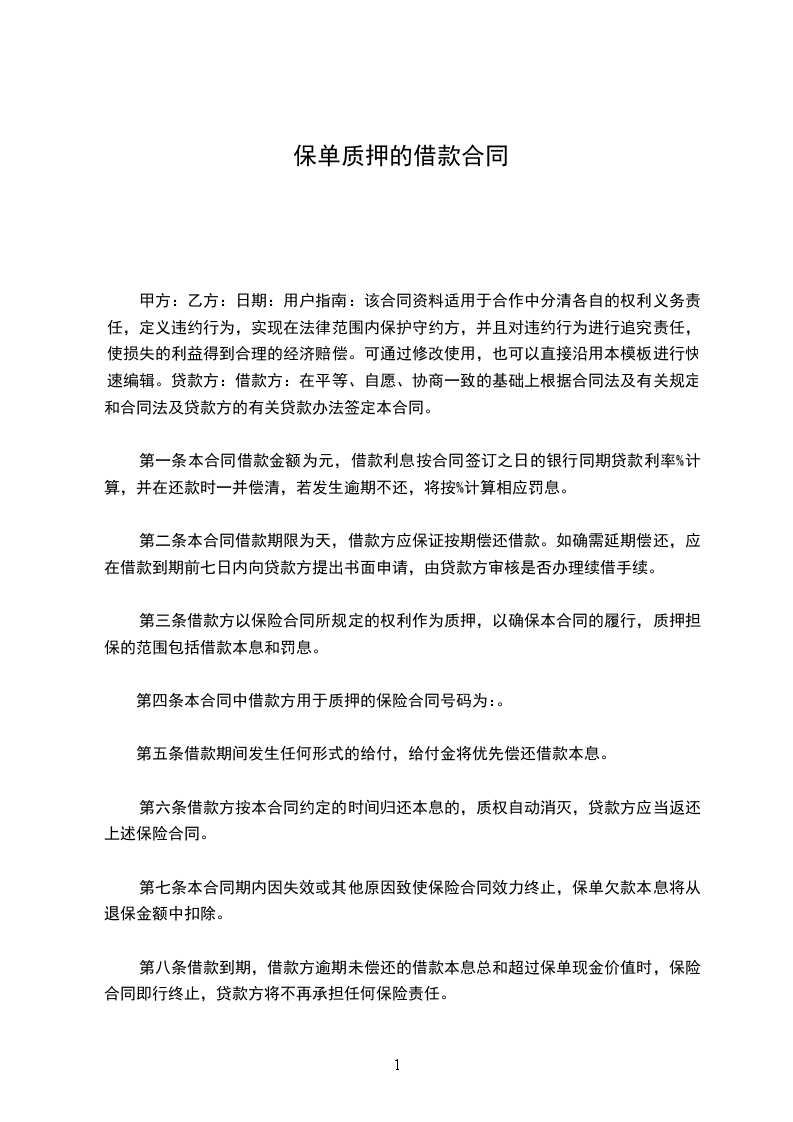 保单质押的借款合同

甲方：乙方：日期：用户指南：该合同资料适用于合作中分清各自的权利义务责任，定义违约行为，实现在法律范围内保护守约方，并且对违约行为进行追究责任，使损失的利益得到合理的经济赔偿。可通过修改使用，也可以直接沿用本模板进行快速编辑。贷款方：借款方：在平等、自愿、协商一致的基础上根据合同法及有关规定和合同法及贷款方的有关贷款办法签定本合同。

第一条本合同借款金额为元，借款利息按合同签订之日的银行同期贷款利率%计算，并在还款时一并偿清，若发生逾期不还，将按%计算相应罚息。

第二条本合同借款期限为天，借款方应保证按期偿还借款。如确需延期偿还，应在借款到期前七日内向贷款方提出书面申请，由贷款方审核是否办理续借手续。

第三条借款方以保险合同所规定的权利作为质押，以确保本合同的履行，质押担保的范围包括借款本息和罚息。

第四条本合同中借款方用于质押的保险合同号码为:。

第五条借款期间发生任何形式的给付，给付金将优先偿还借款本息。

第六条借款方按本合同约定的时间归还本息的，质权自动消灭，贷款方应当返还上述保险合同。

第七条本合同期内因失效或其他原因致使保险合同效力终止，保单欠款本息将从退保金额中扣除。

第八条借款到期，借款方逾期未偿还的借款本息总和超过保单现金价值时，保险合同即行终止，贷款方将不再承担任何保险责任。

1